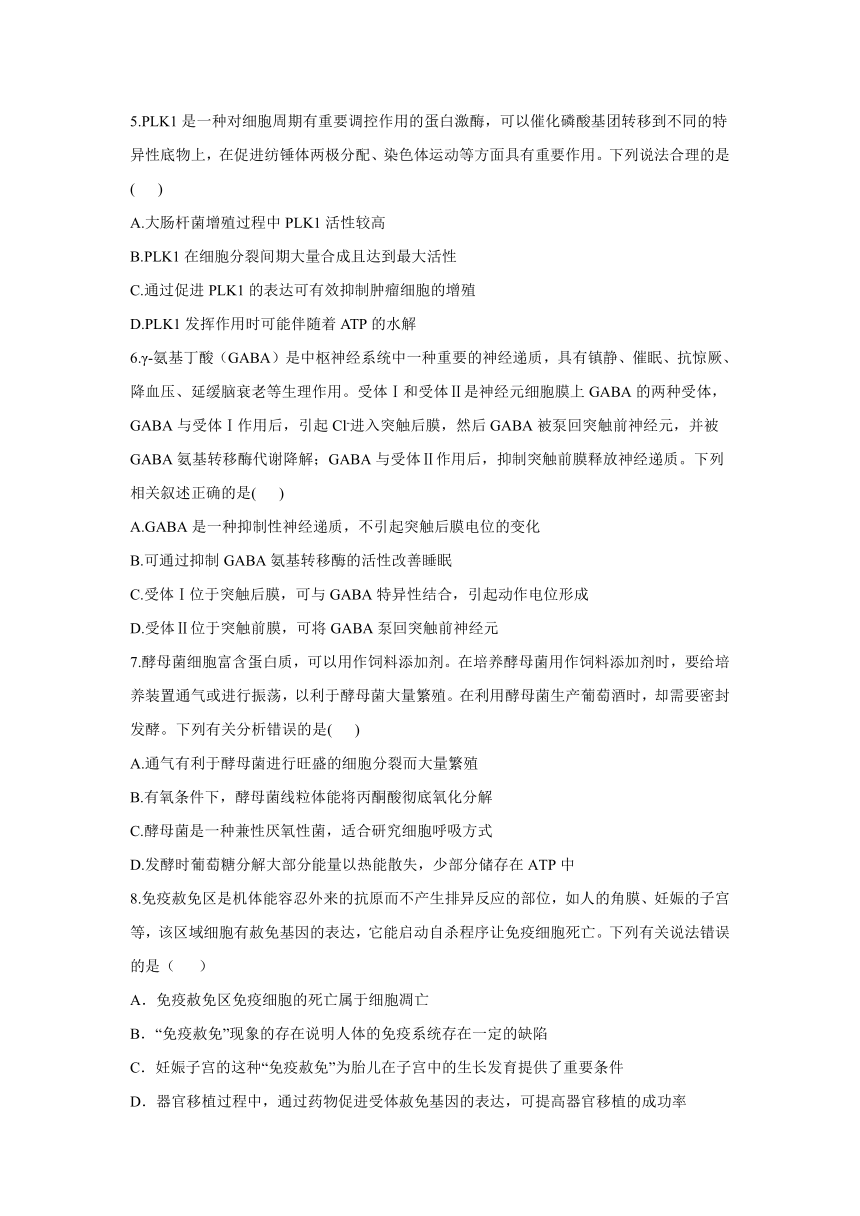 5.PLK1 是一种对细胞周期有重要调控作用的蛋白激酶，可以催化磷酸基团转移到不同的特异性底物上，在促进纺锤体两极分配、染色体运动等方面具有重要作用。下列说法合理的是(　　)

A.大肠杆菌增殖过程中 PLK1 活性较高

B.PLK1 在细胞分裂间期大量合成且达到最大活性

C.通过促进 PLK1 的表达可有效抑制肿瘤细胞的增殖

D.PLK1 发挥作用时可能伴随着 ATP 的水解

6.γ-氨基丁酸（GABA）是中枢神经系统中一种重要的神经递质，具有镇静、催眠、抗惊厥、降血压、延缓脑衰老等生理作用。受体Ⅰ和受体Ⅱ是神经元细胞膜上 GABA 的两种受体，GABA 与受体Ⅰ作用后，引起 $Cl^-$进入突触后膜，然后 GABA 被泵回突触前神经元，并被 GABA 氨基转移酶代谢降解；GABA 与受体Ⅱ作用后，抑制突触前膜释放神经递质。下列相关叙述正确的是(　　)

A.GABA 是一种抑制性神经递质，不引起突触后膜电位的变化

B.可通过抑制 GABA 氨基转移酶的活性改善睡眠

C.受体Ⅰ位于突触后膜，可与 GABA 特异性结合，引起动作电位形成

D.受体Ⅱ位于突触前膜，可将 GABA 泵回突触前神经元

7.酵母菌细胞富含蛋白质，可以用作饲料添加剂。在培养酵母菌用作饲料添加剂时，要给培养装置通气或进行振荡，以利于酵母菌大量繁殖。在利用酵母菌生产葡萄酒时，却需要密封发酵。下列有关分析错误的是(　　)

A.通气有利于酵母菌进行旺盛的细胞分裂而大量繁殖

B.有氧条件下，酵母菌线粒体能将丙酮酸彻底氧化分解

C.酵母菌是一种兼性厌氧性菌，适合研究细胞呼吸方式

D.发酵时葡萄糖分解大部分能量以热能散失，少部分储存在 ATP 中

8.免疫赦免区是机体能容忍外来的抗原而不产生排异反应的部位，如人的角膜、妊娠的子宫等，该区域细胞有赦免基因的表达，它能启动自杀程序让免疫细胞死亡。下列有关说法错误的是（　　）

A．免疫赦免区免疫细胞的死亡属于细胞凋亡

B．“免疫赦免”现象的存在说明人体的免疫系统存在一定的缺陷

C．妊娠子宫的这种“免疫赦免”为胎儿在子宫中的生长发育提供了重要条件

D．器官移植过程中，通过药物促进受体赦免基因的表达，可提高器官移植的成功率